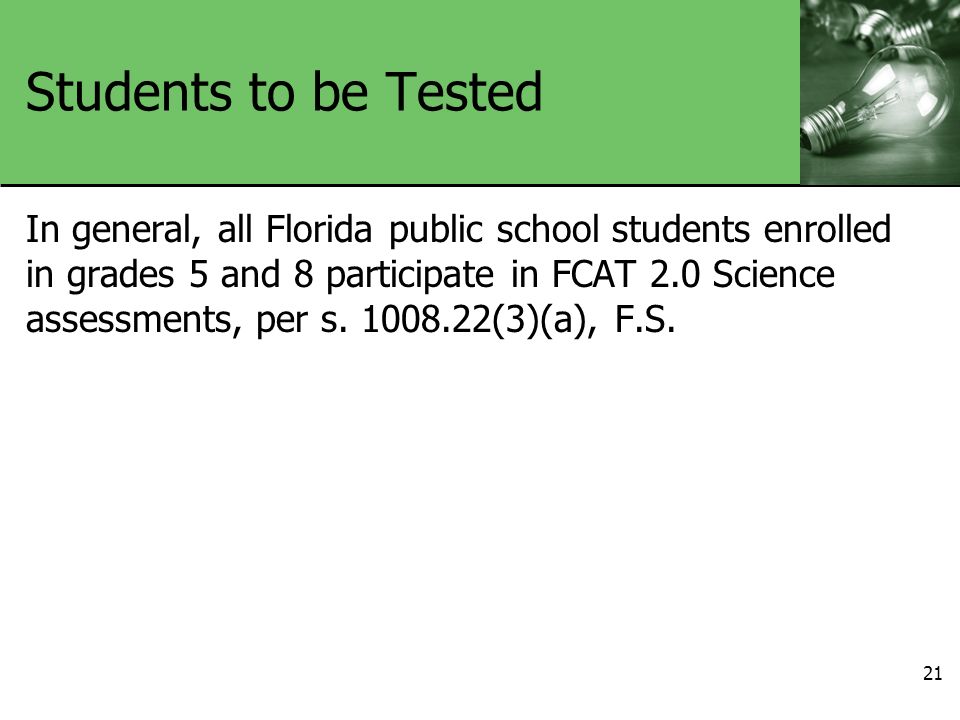 Students to be Tested

In general, all Florida public school students enrolled in grades 5 and 8 participate in FCAT 2.0 Science assessments, per s. 1008.22(3)(a), F.S.

21